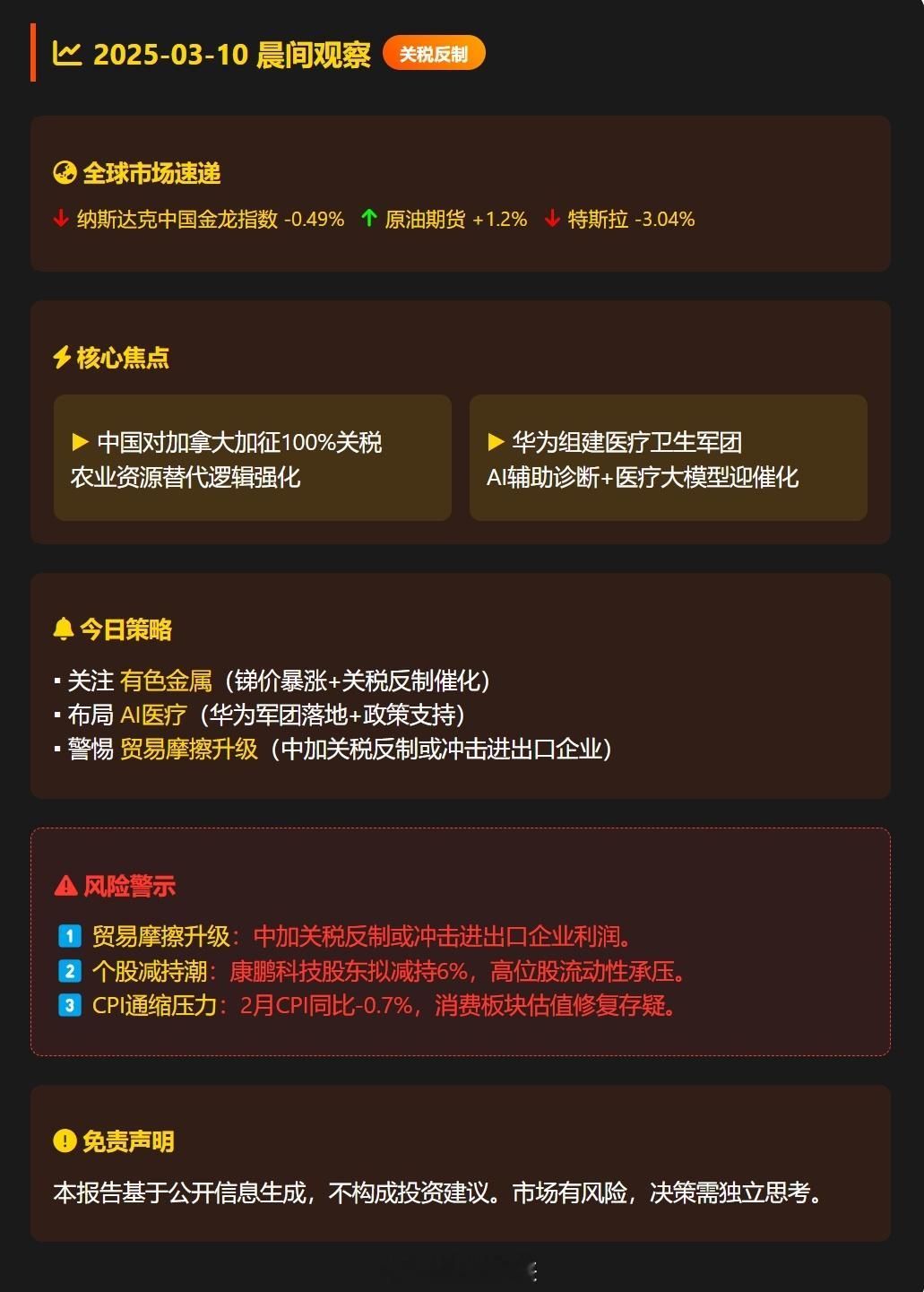 2025-03-10 晨间观察 关税反制

全球市场速递

↓ 纳斯达克中国金龙指数 -0.49% ↑ 原油期货 +1.2% ↓ 特斯拉 -3.04%

核心焦点

▶ 中国对加拿大加征100%关税
农业资源替代逻辑强化

▶ 华为组建医疗卫生军团
AI辅助诊断+医疗大模型迎催化

今日策略

▪ 关注 有色金属（锑价暴涨+关税反制催化）
▪ 布局 AI医疗（华为军团落地+政策支持）
▪ 警惕 贸易摩擦升级（中加关税反制或冲击进出口企业）

风险警示

1 贸易摩擦升级：中加关税反制或冲击进出口企业利润。
2 个股减持潮：康鹏科技股东拟减持6%，高位股流动性承压。
3 CPI通缩压力：2月CPI同比-0.7%，消费板块估值修复存疑。

免责声明

本报告基于公开信息生成，不构成投资建议。市场有风险，决策需独立思考。